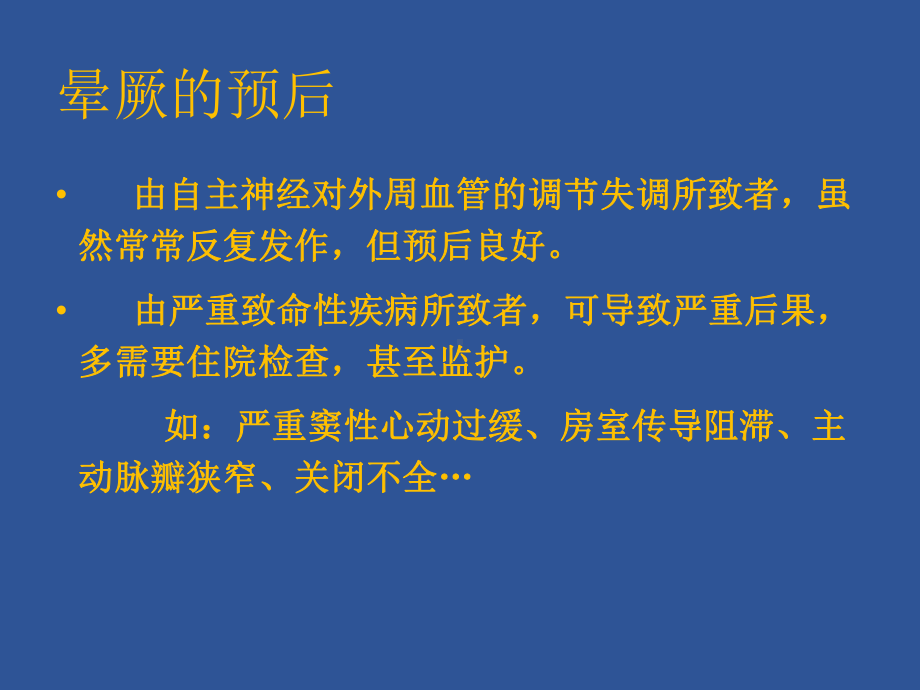 晕厥的预后

• 由自主神经对外周血管的调节失调所致者，虽然常常反复发作，但预后良好。

• 由严重致命性疾病所致者，可导致严重后果，多需要住院检查，甚至监护。

如：严重窦性心动过缓、房室传导阻滞、主动脉瓣狭窄、关闭不全…